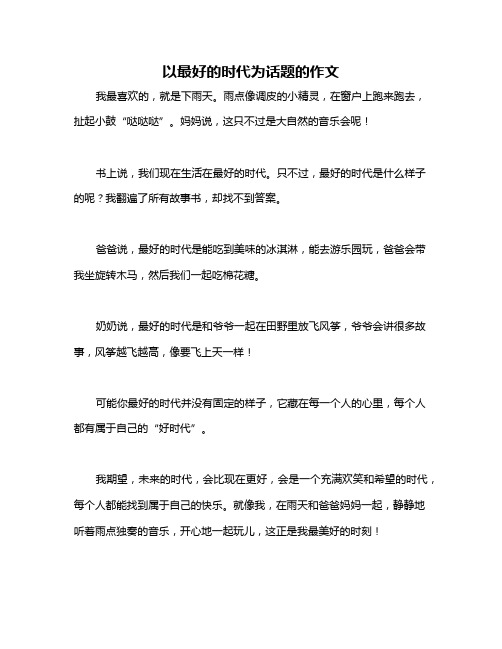 以最好的时代为话题的作文

我最喜欢的，就是下雨天。雨点像调皮的小精灵，在窗户上跑来跑去，扯起小鼓“哒哒哒”。妈妈说，这只不过是大自然的音乐会呢！

书上说，我们现在生活在最好的时代。只不过，最好的时代是什么样子的呢？我翻遍了所有故事书，却找不到答案。

爸爸说，最好的时代是能吃到美味的冰淇淋，能去游乐园玩，爸爸会带我坐旋转木马，然后我们一起吃棉花糖。

奶奶说，最好的时代是和爷爷一起在田野里放飞风筝，爷爷会讲很多故事，风筝越飞越高，像要飞上天一样！

可能你最好的时代并没有固定的样子，它藏在每一个人的心里，每个人都有属于自己的“好时代”。

我期望，未来的时代，会比现在更好，会是一个充满欢笑和希望的时代，每个人都能找到属于自己的快乐。就像我，在雨天和爸爸妈妈一起，静静地听着雨点独奏的音乐，开心地一起玩儿，这正是我最美好的时刻！